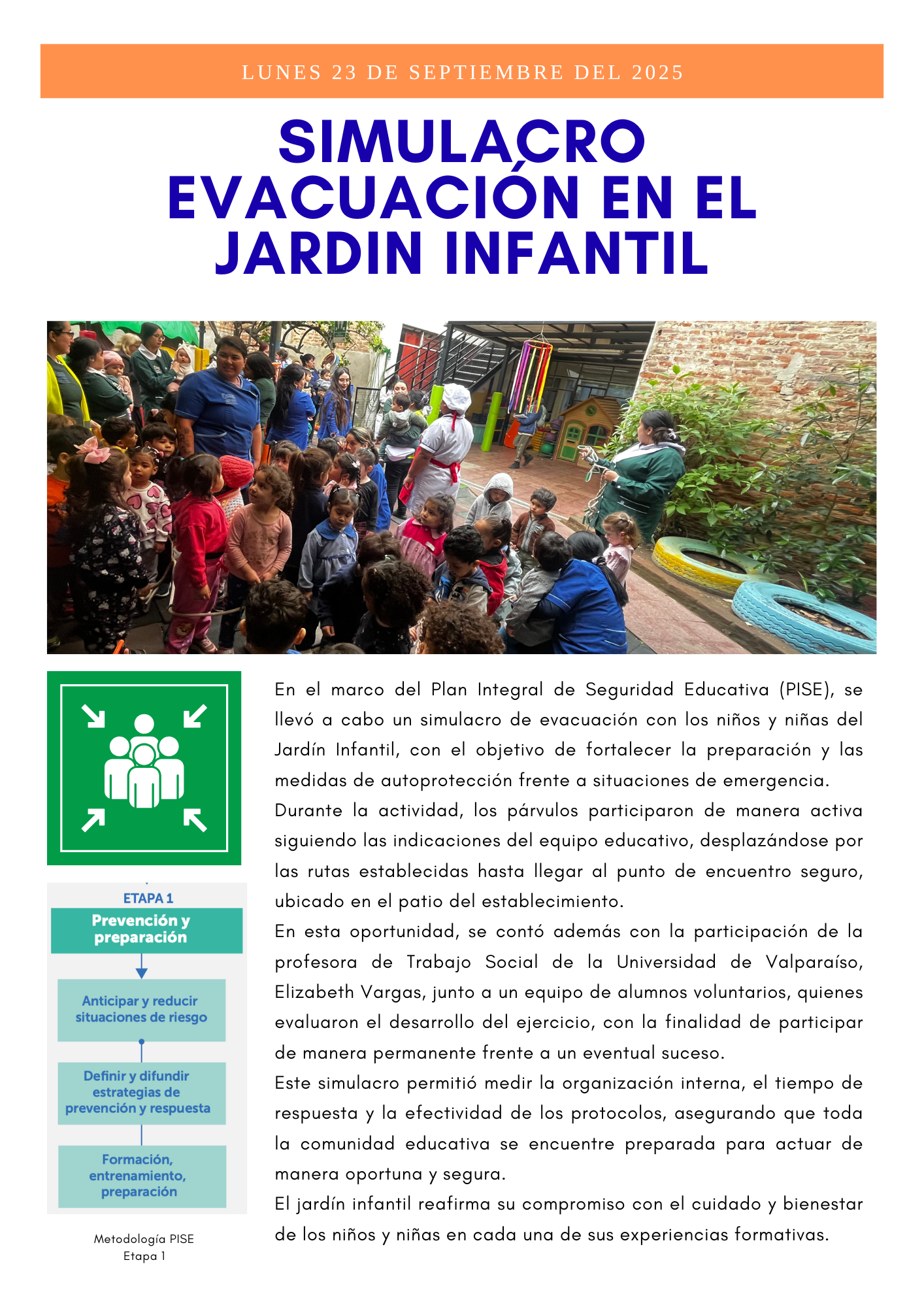 LUNES 23 DE SEPTIEMBRE DEL 2025

SIMULACRO EVACUACIÓN EN EL JARDIN INFANTIL

ETAPA 1

Prevención y preparación

Anticipar y reducir situaciones de riesgo

Definir y difundir estrategias de prevención y respuesta

Formación, entrenamiento, preparación

Metodología PISE
Etapa 1

En el marco del Plan Integral de Seguridad Educativa (PISE), se llevó a cabo un simulacro de evacuación con los niños y niñas del Jardín Infantil, con el objetivo de fortalecer la preparación y las medidas de autoprotección frente a situaciones de emergencia.

Durante la actividad, los párvulos participaron de manera activa siguiendo las indicaciones del equipo educativo, desplazándose por las rutas establecidas hasta llegar al punto de encuentro seguro, ubicado en el patio del establecimiento.

En esta oportunidad, se contó además con la participación de la profesora de Trabajo Social de la Universidad de Valparaíso, Elizabeth Vargas, junto a un equipo de alumnos voluntarios, quienes evaluaron el desarrollo del ejercicio, con la finalidad de participar de manera permanente frente a un eventual suceso.

Este simulacro permitió medir la organización interna, el tiempo de respuesta y la efectividad de los protocolos, asegurando que toda la comunidad educativa se encuentre preparada para actuar de manera oportuna y segura.

El jardín infantil reafirma su compromiso con el cuidado y bienestar de los niños y niñas en cada una de sus experiencias formativas.